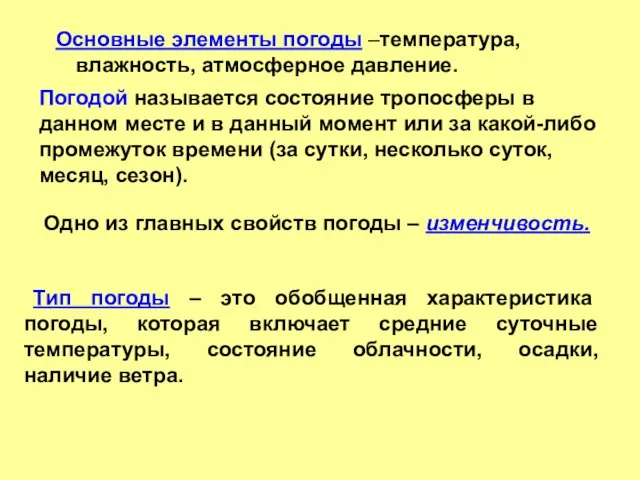 Основные элементы погоды –температура, влажность, атмосферное давление.

Погодой называется состояние тропосферы в данном месте и в данный момент или за какой-либо промежуток времени (за сутки, несколько суток, месяц, сезон).

Одно из главных свойств погоды – изменчивость.

Тип погоды – это обобщенная характеристика погоды, которая включает средние суточные температуры, состояние облачности, осадки, наличие ветра.